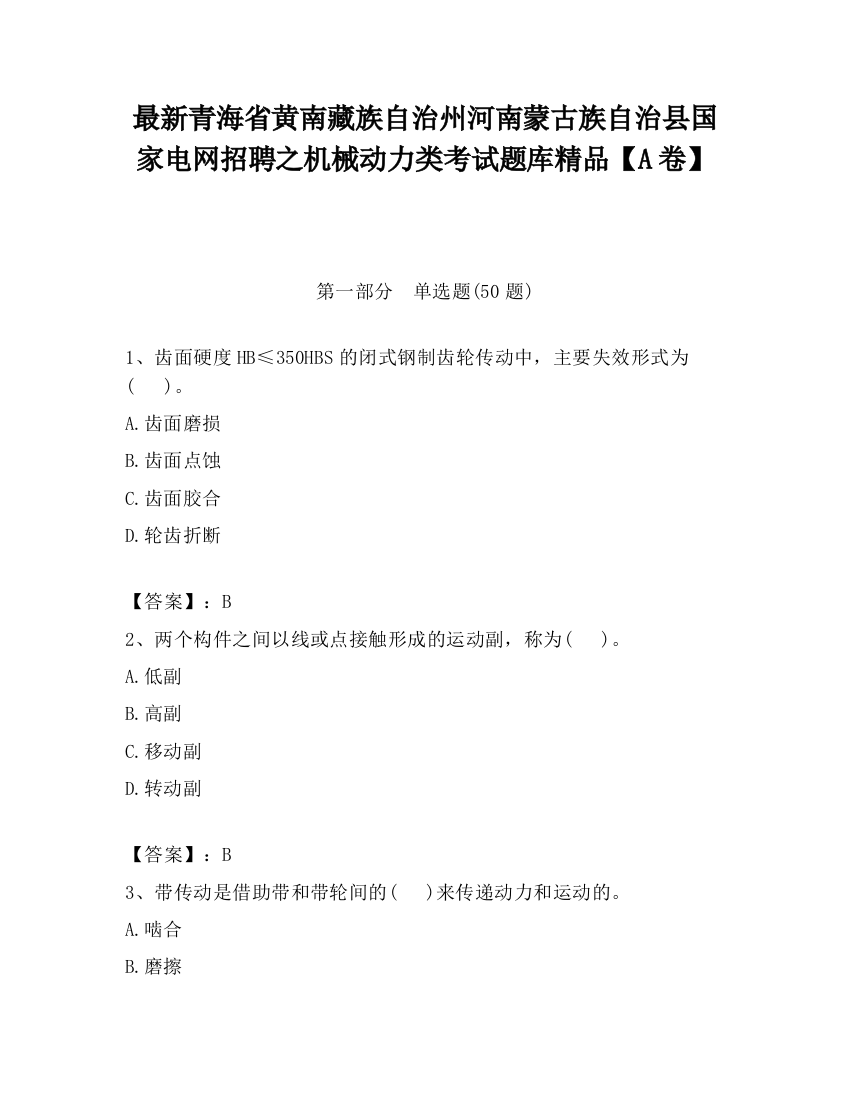 最新青海省黄南藏族自治州河南蒙古族自治县国家电网招聘之机械动力类考试题库精品【A卷】

第一部分　单选题(50题)

1、齿面硬度HB≤350HBS的闭式钢制齿轮传动中，主要失效形式为(　　)。

A.齿面磨损

B.齿面点蚀

C.齿面胶合

D.轮齿折断

【答案】：B

2、两个构件之间以线或点接触形成的运动副，称为(　　)。

A.低副

B.高副

C.移动副

D.转动副

【答案】：B

3、带传动是借助带和带轮间的(　　)来传递动力和运动的。

A.啮合

B.磨擦